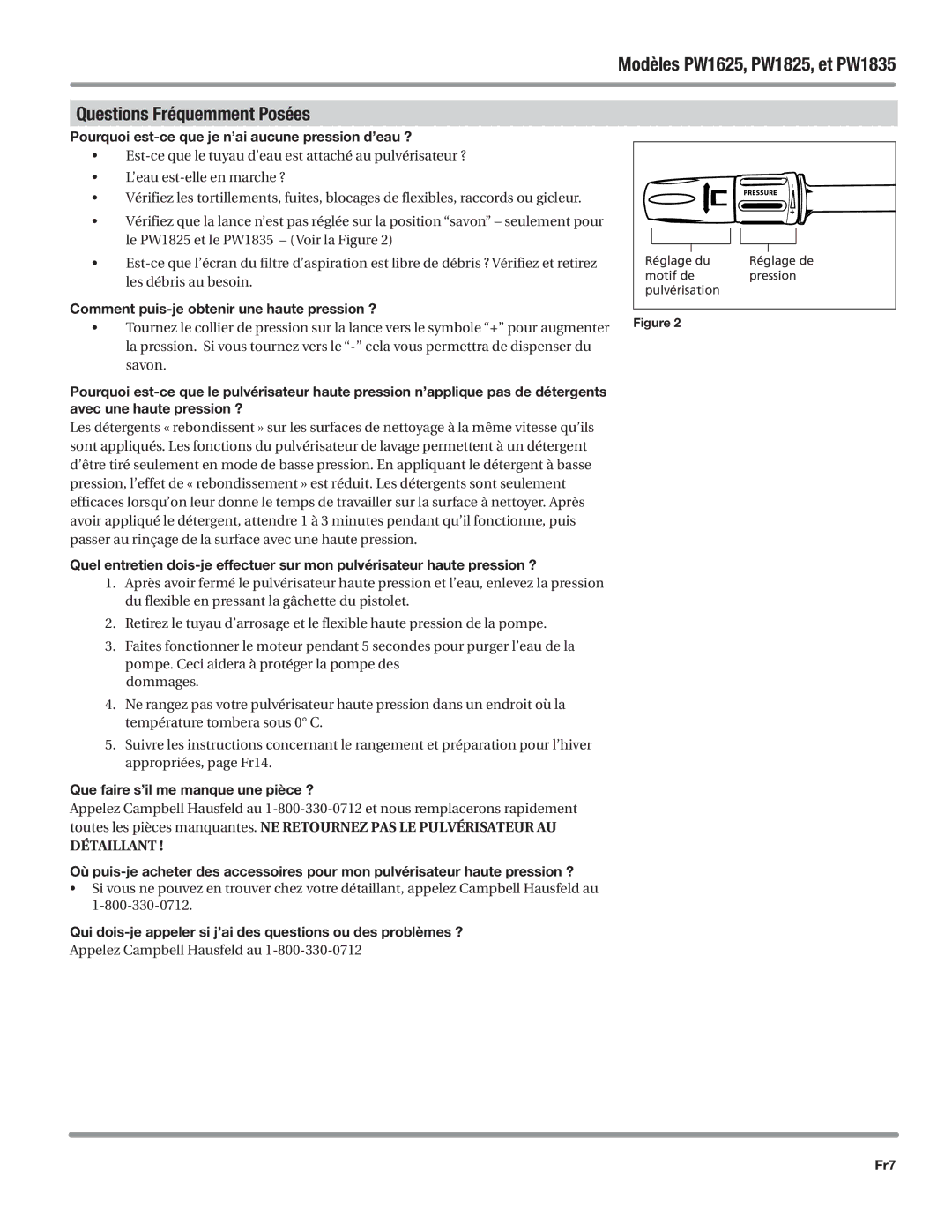 Modèles PW1625, PW1825, et PW1835

Questions Fréquemment Posées

Pourquoi est-ce que je n'ai aucune pression d'eau ?

• Est-ce que le tuyau d'eau est attaché au pulvérisateur ?
• L'eau est-elle en marche ?
• Vérifiez les tortillements, fuites, blocages de flexibles, raccords ou gicleur.
• Vérifiez que la lance n'est pas réglée sur la position "savon" – seulement pour le PW1825 et le PW1835 – (Voir la Figure 2)
• Est-ce que l'écran du filtre d'aspiration est libre de débris ? Vérifiez et retirez les débris au besoin.

Comment puis-je obtenir une haute pression ?

• Tournez le collier de pression sur la lance vers le symbole "+" pour augmenter la pression. Si vous tournez vers le "-" cela vous permettra de dispenser du savon.

Pourquoi est-ce que le pulvérisateur haute pression n'applique pas de détergents avec une haute pression ?

Les détergents « rebondissent » sur les surfaces de nettoyage à la même vitesse qu'ils sont appliqués. Les fonctions du pulvérisateur de lavage permettent à un détergent d'être tiré seulement en mode de basse pression. En appliquant le détergent à basse pression, l'effet de « rebondissement » est réduit. Les détergents sont seulement efficaces lorsqu'on leur donne le temps de travailler sur la surface à nettoyer. Après avoir appliqué le détergent, attendre 1 à 3 minutes pendant qu'il fonctionne, puis passer au rinçage de la surface avec une haute pression.

Quel entretien dois-je effectuer sur mon pulvérisateur haute pression ?

1. Après avoir fermé le pulvérisateur haute pression et l'eau, enlevez la pression du flexible en pressant la gâchette du pistolet.
2. Retirez le tuyau d'arrosage et le flexible haute pression de la pompe.
3. Faites fonctionner le moteur pendant 5 secondes pour purger l'eau de la pompe. Ceci aidera à protéger la pompe des dommages.
4. Ne rangez pas votre pulvérisateur haute pression dans un endroit où la température tombera sous 0° C.
5. Suivre les instructions concernant le rangement et préparation pour l'hiver appropriées, page Fr14.

Que faire s'il me manque une pièce ?

Appelez Campbell Hausfeld au 1-800-330-0712 et nous remplacerons rapidement toutes les pièces manquantes. NE RETOURNEZ PAS LE PULVÉRISATEUR AU DÉTAILLANT !

Où puis-je acheter des accessoires pour mon pulvérisateur haute pression ?

• Si vous ne pouvez en trouver chez votre détaillant, appelez Campbell Hausfeld au 1-800-330-0712.

Qui dois-je appeler si j'ai des questions ou des problèmes ?

Appelez Campbell Hausfeld au 1-800-330-0712

PRESSURE

Réglage du motif de pulvérisation

Réglage de pression

Figure 2

Fr7